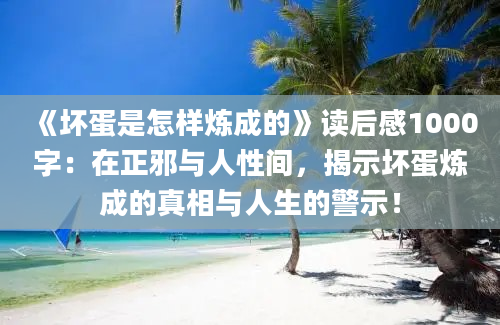 《坏蛋是怎样炼成的》读后感1000字：在正邪与人性间，揭示坏蛋炼成的真相与人生的警示！